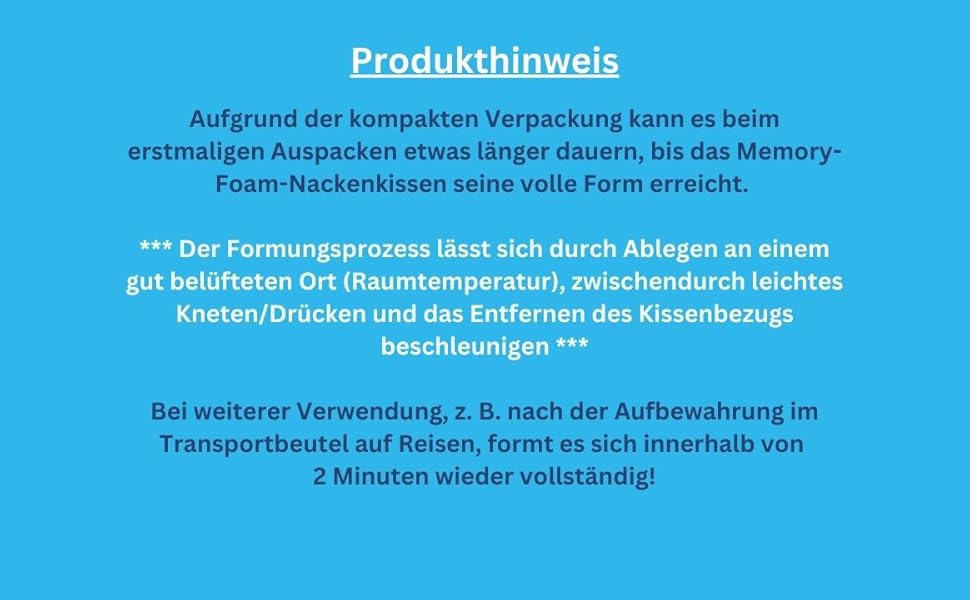 Produkthinweis

Aufgrund der kompakten Verpackung kann es beim erstmaligen Auspacken etwas länger dauern, bis das Memory-Foam-Nackenkissen seine volle Form erreicht.

*** Der Formungsprozess lässt sich durch Ablegen an einem gut belüfteten Ort (Raumtemperatur), zwischendurch leichtes Kneten/Drücken und das Entfernen des Kissenbezugs beschleunigen ***

Bei weiterer Verwendung, z. B. nach der Aufbewahrung im Transportbeutel auf Reisen, formt es sich innerhalb von 2 Minuten wieder vollständig!